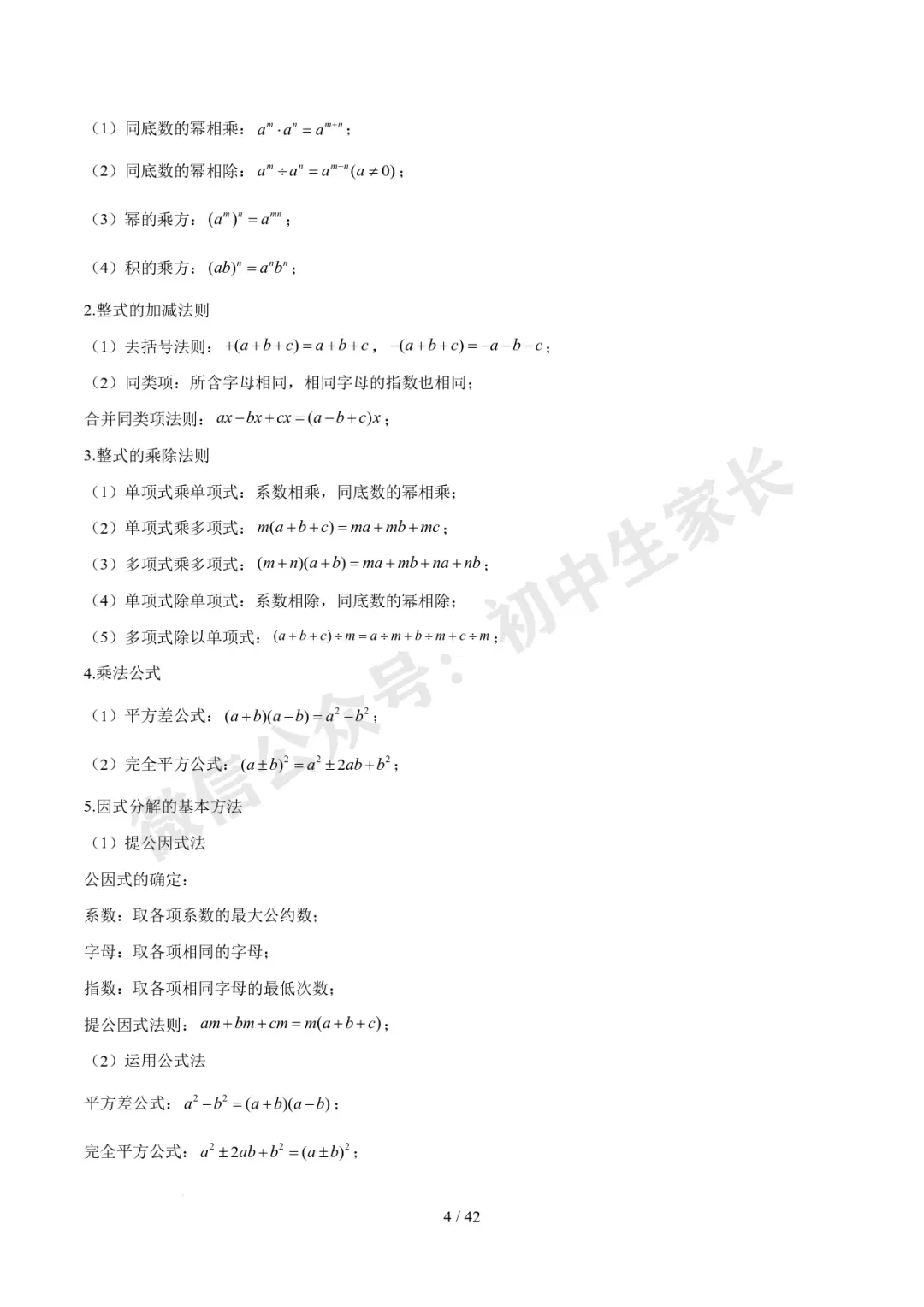 （1）同底数的幂相乘：$a^m \cdot a^n = a^{m+n}$；

（2）同底数的幂相除：$a^m \div a^n = a^{m-n}(a \neq 0)$；

（3）幂的乘方：$(a^m)^n = a^{mn}$；

（4）积的乘方：$(ab)^n = a^n b^n$；

2.整式的加减法则

（1）去括号法则：$+(a+b+c)=a+b+c$，$-(a+b+c)=-a-b-c$；

（2）同类项：所含字母相同，相同字母的指数也相同；

合并同类项法则：$ax-bx+cx=(a-b+c)x$；

3.整式的乘除法则

（1）单项式乘单项式：系数相乘，同底数的幂相乘；

（2）单项式乘多项式：$m(a+b+c)=ma+mb+mc$；

（3）多项式乘多项式：$(m+n)(a+b)=ma+mb+na+nb$；

（4）单项式除单项式：系数相除，同底数的幂相除；

（5）多项式除以单项式：$(a+b+c)\div m=a\div m+b\div m+c\div m$；

4.乘法公式

（1）平方差公式：$(a+b)(a-b)=a^2-b^2$；

（2）完全平方公式：$(a\pm b)^2=a^2\pm 2ab+b^2$；

5.因式分解的基本方法

（1）提公因式法

公因式的确定：

系数：取各项系数的最大公约数；

字母：取各项相同的字母；

指数：取各项相同字母的最低次数；

提公因式法则：$am+bm+cm=m(a+b+c)$；

（2）运用公式法

平方差公式：$a^2-b^2=(a+b)(a-b)$；

完全平方公式：$a^2\pm 2ab+b^2=(a\pm b)^2$；

微信公众号：初中生家长

4 / 42